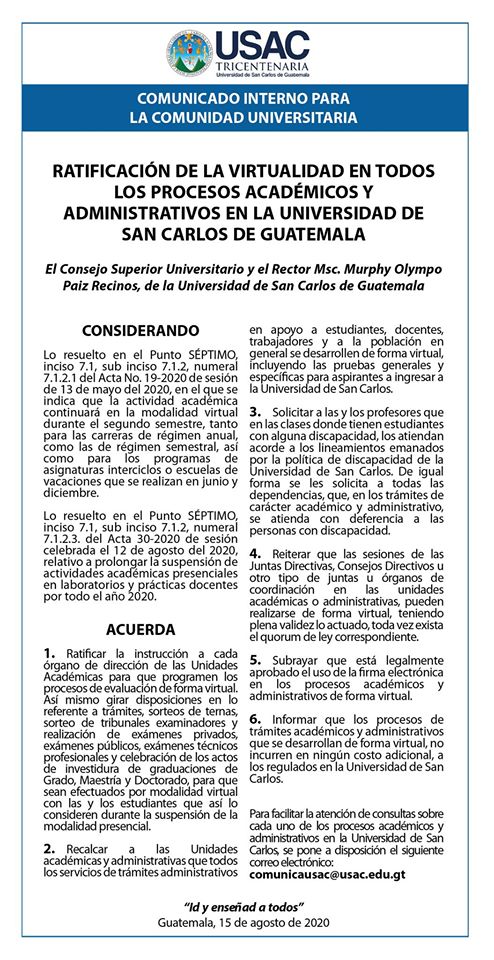 USAC
TRICENTENARIA
Universidad de San Carlos de Guatemala

COMUNICADO INTERNO PARA LA COMUNIDAD UNIVERSITARIA

RATIFICACIÓN DE LA VIRTUALIDAD EN TODOS LOS PROCESOS ACADÉMICOS Y ADMINISTRATIVOS EN LA UNIVERSIDAD DE SAN CARLOS DE GUATEMALA

El Consejo Superior Universitario y el Rector Msc. Murphy Olympo Paiz Recinos, de la Universidad de San Carlos de Guatemala

CONSIDERANDO

Lo resuelto en el Punto SÉPTIMO, inciso 7.1, sub inciso 7.1.2, numeral 7.1.2.1 del Acta No. 19-2020 de sesión de 13 de mayo del 2020, en el que se indica que la actividad académica continuará en la modalidad virtual durante el segundo semestre, tanto para las carreras de régimen anual, como las de régimen semestral, así como para los programas de asignaturas interciclos o escuelas de vacaciones que se realizan en junio y diciembre.

Lo resuelto en el Punto SÉPTIMO, inciso 7.1, sub inciso 7.1.2, numeral 7.1.2.3. del Acta 30-2020 de sesión celebrada el 12 de agosto del 2020, relativo a prolongar la suspensión de actividades académicas presenciales en laboratorios y prácticas docentes por todo el año 2020.

ACUERDA

1. Ratificar la instrucción a cada órgano de dirección de las Unidades Académicas para que programen los procesos de evaluación de forma virtual. Así mismo girar disposiciones en lo referente a trámites, sorteos de ternas, sorteo de tribunales examinadores y realización de exámenes privados, exámenes públicos, exámenes técnicos profesionales y celebración de los actos de investidura de graduaciones de Grado, Maestría y Doctorado, para que sean efectuados por modalidad virtual con las y los estudiantes que así lo consideren durante la suspensión de la modalidad presencial.

2. Recalcar a las Unidades académicas y administrativas que todos los servicios de trámites administrativos en apoyo a estudiantes, docentes, trabajadores y a la población en general se desarrollen de forma virtual, incluyendo las pruebas generales y específicas para aspirantes a ingresar a la Universidad de San Carlos.

3. Solicitar a las y los profesores que en las clases donde tienen estudiantes con alguna discapacidad, los atiendan acorde a los lineamientos emanados por la política de discapacidad de la Universidad de San Carlos. De igual forma se les solicita a todas las dependencias, que, en los trámites de carácter académico y administrativo, se atienda con deferencia a las personas con discapacidad.

4. Reiterar que las sesiones de las Juntas Directivas, Consejos Directivos u otro tipo de juntas u órganos de coordinación en las unidades académicas o administrativas, pueden realizarse de forma virtual, teniendo plena validez lo actuado, toda vez exista el quorum de ley correspondiente.

5. Subrayar que está legalmente aprobado el uso de la firma electrónica en los procesos académicos y administrativos de forma virtual.

6. Informar que los procesos de trámites académicos y administrativos que se desarrollan de forma virtual, no incurren en ningún costo adicional, a los regulados en la Universidad de San Carlos.

Para facilitar la atención de consultas sobre cada uno de los procesos académicos y administrativos en la Universidad de San Carlos, se pone a disposición el siguiente correo electrónico:
comunicausac@usac.edu.gt

"Id y enseñad a todos"
Guatemala, 15 de agosto de 2020